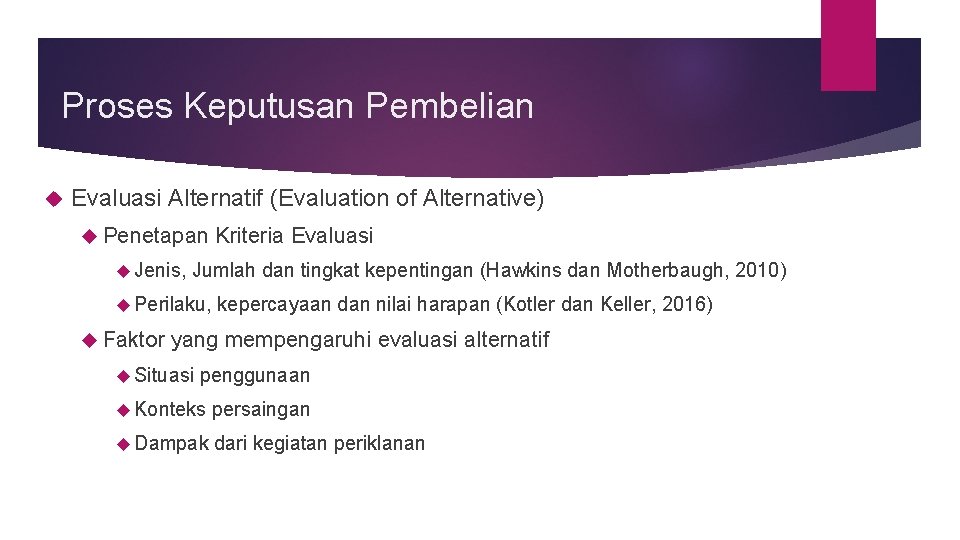 Proses Keputusan Pembelian

Evaluasi Alternatif (Evaluation of Alternative)

Penetapan Kriteria Evaluasi

Jenis, Jumlah dan tingkat kepentingan (Hawkins dan Motherbaugh, 2010)

Perilaku, kepercayaan dan nilai harapan (Kotler dan Keller, 2016)

Faktor yang mempengaruhi evaluasi alternatif

Situasi penggunaan

Konteks persaingan

Dampak dari kegiatan periklanan